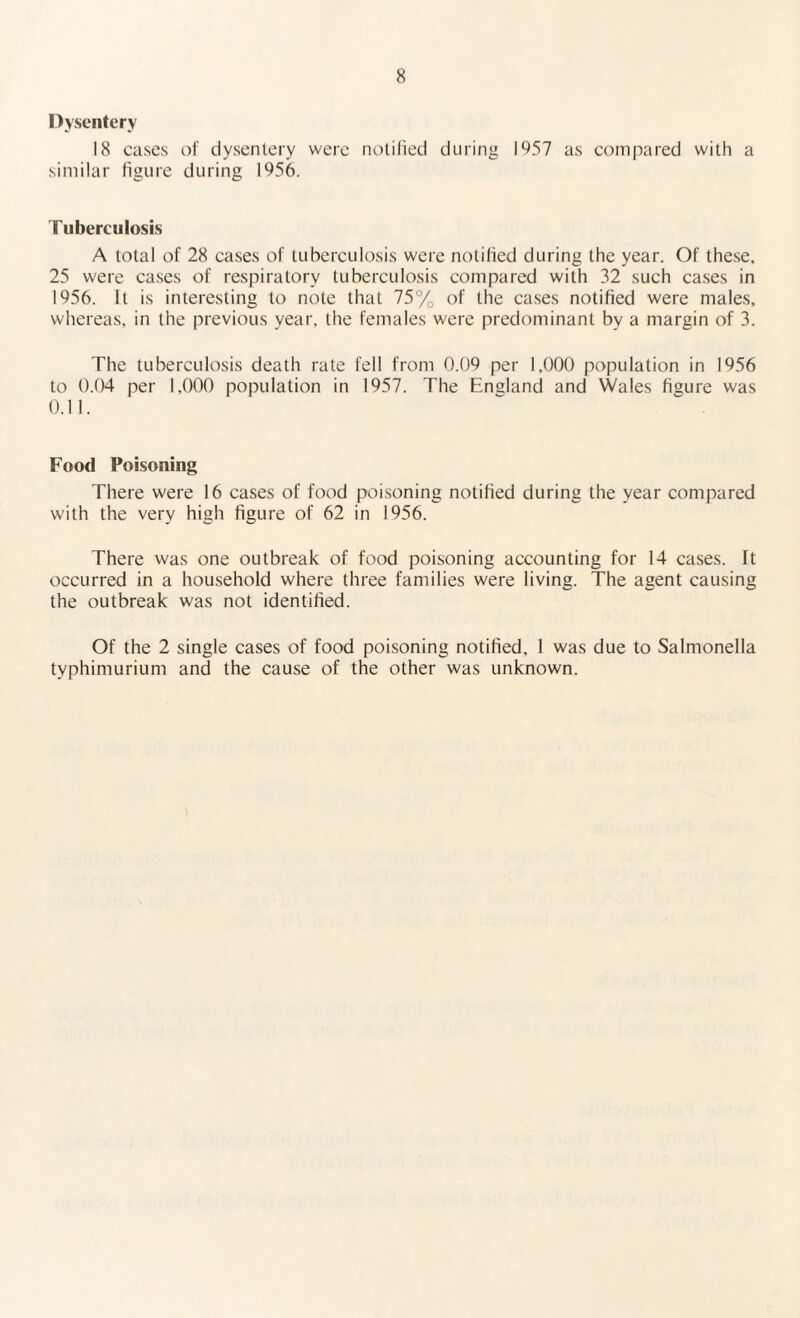 8

Dysentery

18 cases of dysentery were notified during 1957 as compared with a similar figure during 1956.

Tuberculosis

A total of 28 cases of tuberculosis were notified during the year. Of these, 25 were cases of respiratory tuberculosis compared with 32 such cases in 1956. It is interesting to note that 75% of the cases notified were males, whereas, in the previous year, the females were predominant by a margin of 3.

The tuberculosis death rate fell from 0.09 per 1,000 population in 1956 to 0.04 per 1,000 population in 1957. The England and Wales figure was 0.11.

Food Poisoning

There were 16 cases of food poisoning notified during the year compared with the very high figure of 62 in 1956.

There was one outbreak of food poisoning accounting for 14 cases. It occurred in a household where three families were living. The agent causing the outbreak was not identified.

Of the 2 single cases of food poisoning notified, 1 was due to Salmonella typhimurium and the cause of the other was unknown.